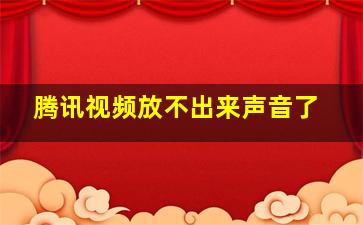 腾讯视频放不出来声音了